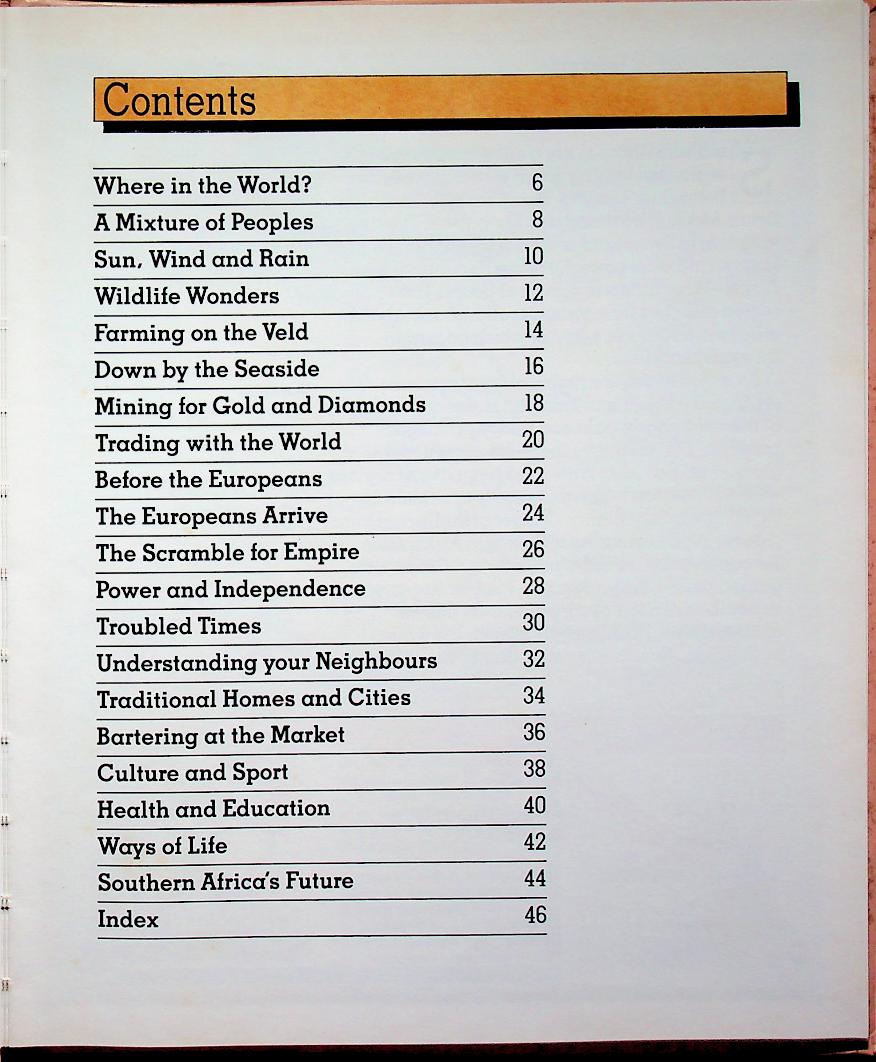 Contents

Where in the World? 6
A Mixture of Peoples 8
Sun, Wind and Rain 10
Wildlife Wonders 12
Farming on the Veld 14
Down by the Seaside 16
Mining for Gold and Diamonds 18
Trading with the World 20
Before the Europeans 22
The Europeans Arrive 24
The Scramble for Empire 26
Power and Independence 28
Troubled Times 30
Understanding your Neighbours 32
Traditional Homes and Cities 34
Bartering at the Market 36
Culture and Sport 38
Health and Education 40
Ways of Life 42
Southern Africa's Future 44
Index 46